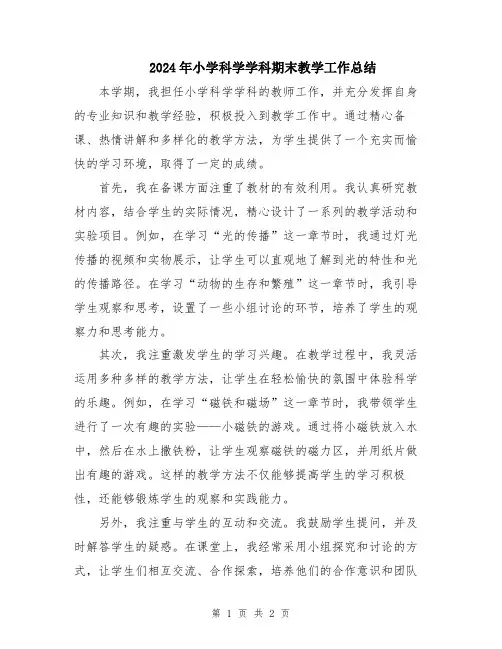 2024年小学科学学科期末教学工作总结

本学期，我担任小学科学学科的教师工作，并充分发挥自身的专业知识和教学经验，积极投入到教学工作中。通过精心备课、热情讲解和多样化的教学方法，为学生提供了一个充实而愉快的学习环境，取得了一定的成绩。

首先，我在备课方面注重了教材的有效利用。我认真研究教材内容，结合学生的实际情况，精心设计了一系列的教学活动和实验项目。例如，在学习“光的传播”这一章节时，我通过灯光传播的视频和实物展示，让学生可以直观地了解到光的特性和光的传播路径。在学习“动物的生存和繁殖”这一章节时，我引导学生观察和思考，设置了一些小组讨论的环节，培养了学生的观察力和思考能力。

其次，我注重激发学生的学习兴趣。在教学过程中，我灵活运用多种多样的教学方法，让学生在轻松愉快的氛围中体验科学的乐趣。例如，在学习“磁铁和磁场”这一章节时，我带领学生进行了一次有趣的实验——小磁铁的游戏。通过将小磁铁放入水中，然后在水上撒铁粉，让学生观察磁铁的磁力区，并用纸片做出有趣的游戏。这样的教学方法不仅能够提高学生的学习积极性，还能够锻炼学生的观察和实践能力。

另外，我注重与学生的互动和交流。我鼓励学生提问，并及时解答学生的疑惑。在课堂上，我经常采用小组探究和讨论的方式，让学生们相互交流、合作探索，培养他们的合作意识和团队

第 1 页 共 2 页